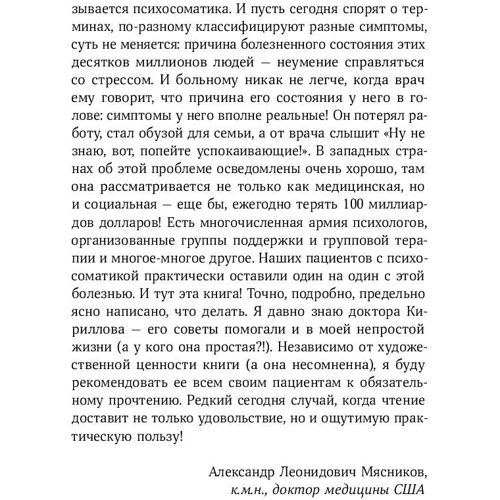 зывается психосоматика. И пусть сегодня спорят о терминах, по-разному классифицируют разные симптомы, суть не меняется: причина болезненного состояния этих десятков миллионов людей — неумение справляться со стрессом. И больному никак не легче, когда врач ему говорит, что причина его состояния у него в голове: симптомы у него вполне реальные! Он потерял работу, стал обузой для семьи, а от врача слышит «Ну не знаю, вот, попейте успокаивающие!». В западных странах об этой проблеме осведомлены очень хорошо, там она рассматривается не только как медицинская, но и социальная — еще бы, ежегодно терять 100 миллиардов долларов! Есть многочисленная армия психологов, организованные группы поддержки и групповой терапии и многое-многое другое. Наших пациентов с психосоматикой практически оставили один на один с этой болезнью. И тут эта книга! Точно, подробно, предельно ясно написано, что делать. Я давно знаю доктора Кириллова — его советы помогали и в моей непростой жизни (а у кого она простая?!). Независимо от художественной ценности книги (а она несомненна), я буду рекомендовать ее всем своим пациентам к обязательному прочтению. Редкий сегодня случай, когда чтение доставит не только удовольствие, но и ощутимую практическую пользу!

Александр Леонидович Мясников,
к.м.н., доктор медицины США